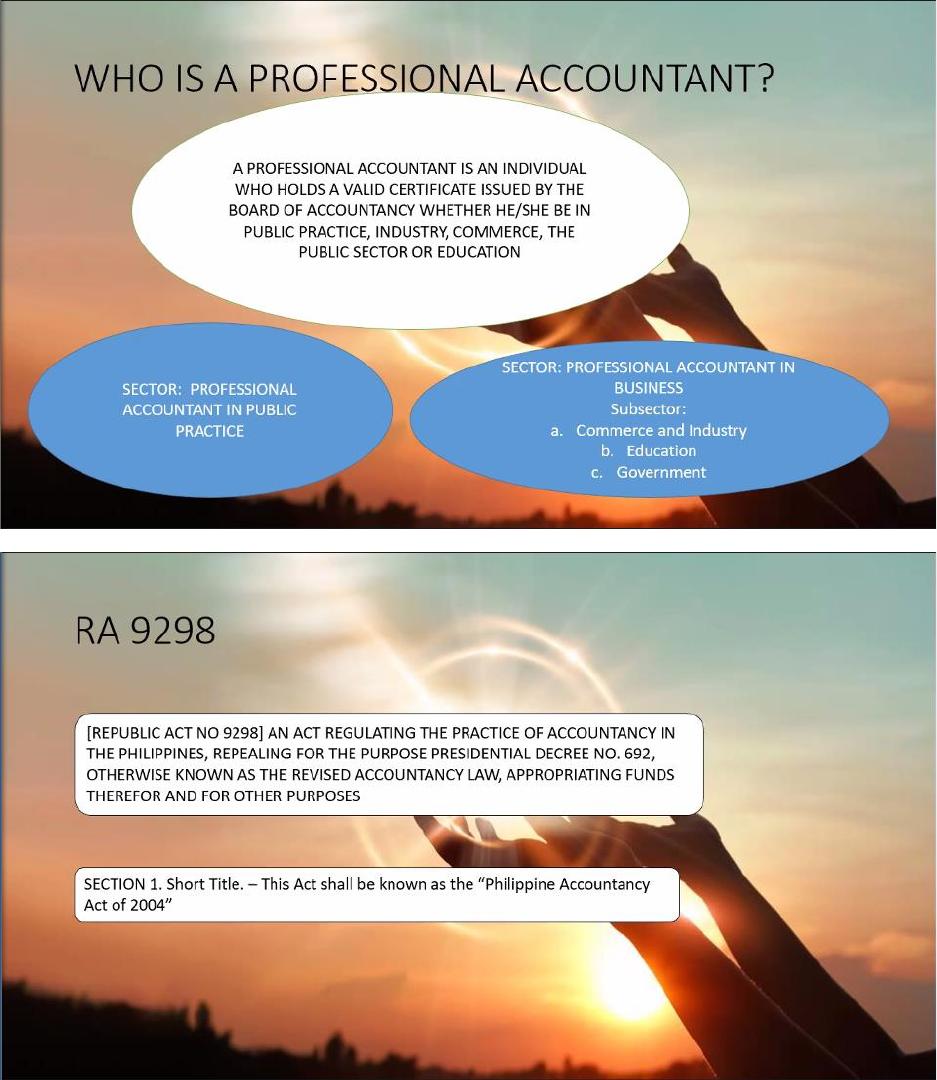 WHO IS A PROFESSIONAL ACCOUNTANT?

A PROFESSIONAL ACCOUNTANT IS AN INDIVIDUAL WHO HOLDS A VALID CERTIFICATE ISSUED BY THE BOARD OF ACCOUNTANCY WHETHER HE/SHE BE IN PUBLIC PRACTICE, INDUSTRY, COMMERCE, THE PUBLIC SECTOR OR EDUCATION

SECTOR: PROFESSIONAL ACCOUNTANT IN PUBLIC PRACTICE

SECTOR: PROFESSIONAL ACCOUNTANT IN BUSINESS
Subsector:
a. Commerce and Industry
b. Education
c. Government

RA 9298

[REPUBLIC ACT NO 9298] AN ACT REGULATING THE PRACTICE OF ACCOUNTANCY IN THE PHILIPPINES, REPEALING FOR THE PURPOSE PRESIDENTIAL DECREE NO. 692, OTHERWISE KNOWN AS THE REVISED ACCOUNTANCY LAW, APPROPRIATING FUNDS THEREFOR AND FOR OTHER PURPOSES

SECTION 1. Short Title. – This Act shall be known as the "Philippine Accountancy Act of 2004"